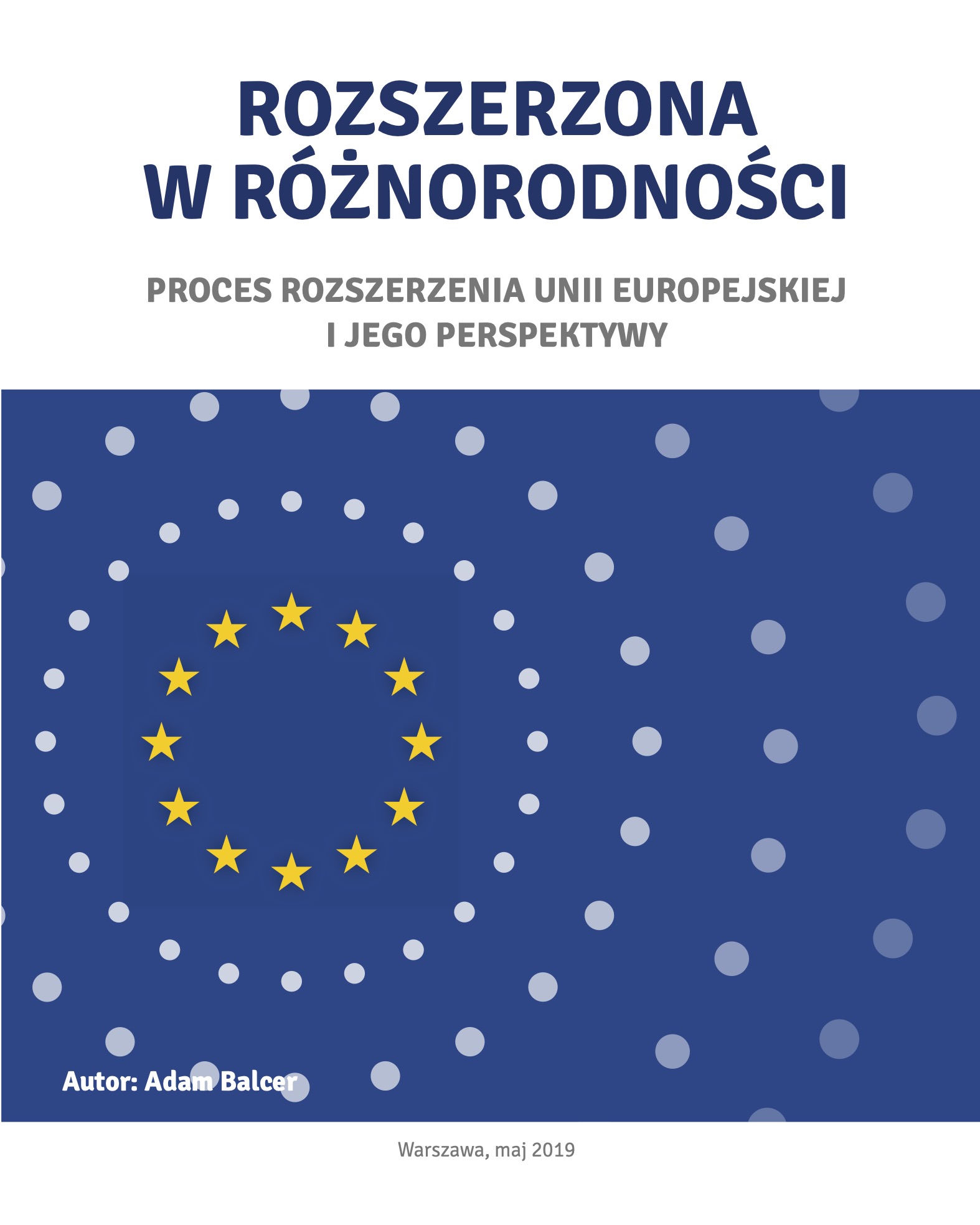 ROZSZERZONA W RÓŻNORODNOŚCI

PROCES ROZSZERZENIA UNII EUROPEJSKIEJ I JEGO PERSPEKTYWY

Autor: Adam Balcer

Warszawa, maj 2019